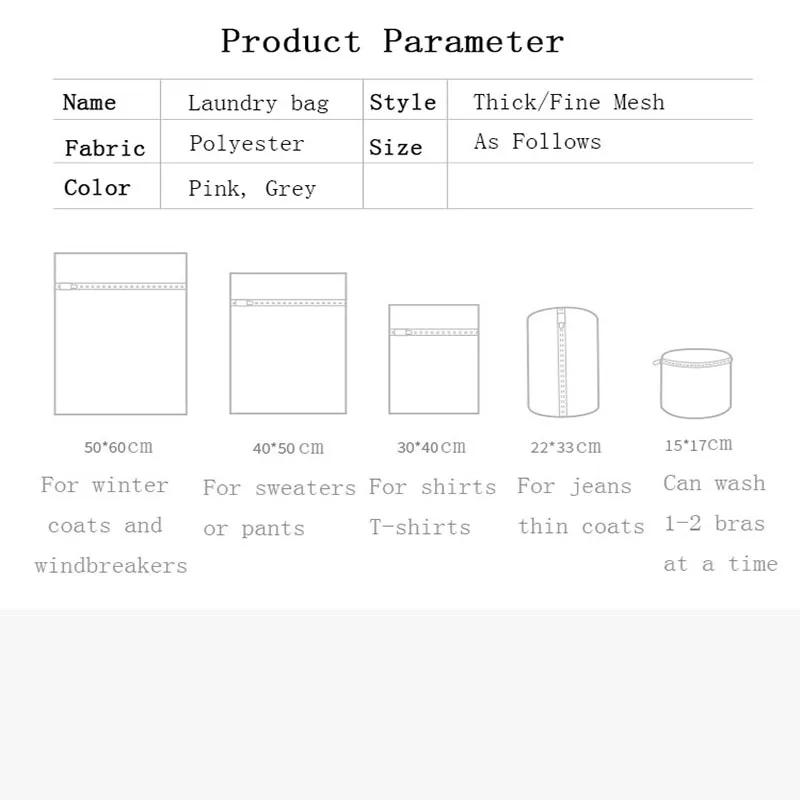 Product Parameter

| Name | Laundry bag | Style | Thick/Fine Mesh |
|---|---|---|---|
| Fabric | Polyester | Size | As Follows |
| Color | Pink, Grey | | |

50*60cm
For winter coats and windbreakers

40*50cm
For sweaters or pants

30*40cm
For shirts T-shirts

22*33cm
For jeans thin coats

15*17cm
Can wash 1-2 bras at a time